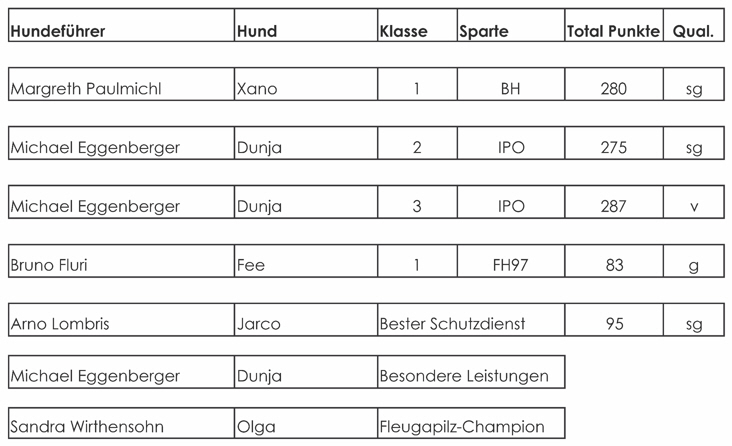 | Hundeführer | Hund | Klasse | Sparte | Total Punkte | Qual. |
|---|---|---|---|---|---|
| Margreth Paulmichl | Xano | 1 | BH | 280 | sg |
| Michael Eggenberger | Dunja | 2 | IPO | 275 | sg |
| Michael Eggenberger | Dunja | 3 | IPO | 287 | v |
| Bruno Fluri | Fee | 1 | FH97 | 83 | g |
| Arno Lombris | Jarco | Bester Schutzdienst | | 95 | sg |
| Michael Eggenberger | Dunja | Besondere Leistungen | | | |
| Sandra Wirthensohn | Olga | Fleugapilz-Champion | | | |